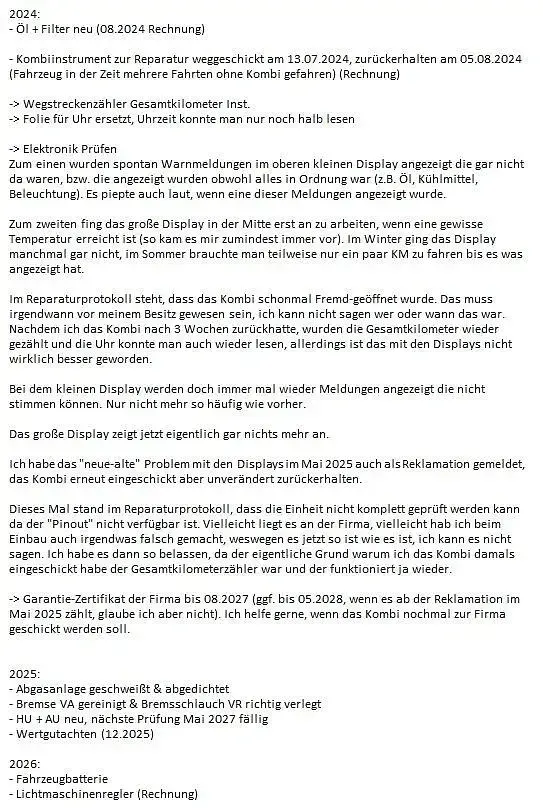 2024:
- Öl + Filter neu (08.2024 Rechnung)

- Kombiinstrument zur Reparatur weggeschickt am 13.07.2024, zurückerhalten am 05.08.2024 (Fahrzeug in der Zeit mehrere Fahrten ohne Kombi gefahren) (Rechnung)

-> Wegstreckenzähler Gesamtkilometer Inst.
-> Folie für Uhr ersetzt, Uhrzeit konnte man nur noch halb lesen

-> Elektronik Prüfen
Zum einen wurden spontan Warnmeldungen im oberen kleinen Display angezeigt die gar nicht da waren, bzw. die angezeigt wurden obwohl alles in Ordnung war (z.B. Öl, Kühlmittel, Beleuchtung). Es piepte auch laut, wenn eine dieser Meldungen angezeigt wurde.

Zum zweiten fing das große Display in der Mitte erst an zu arbeiten, wenn eine gewisse Temperatur erreicht ist (so kam es mir zumindest immer vor). Im Winter ging das Display manchmal gar nicht, im Sommer brauchte man teilweise nur ein paar KM zu fahren bis es was angezeigt hat.

Im Reparaturprotokoll steht, dass das Kombi schonmal Fremd-geöffnet wurde. Das muss irgendwann vor meinem Besitz gewesen sein, ich kann nicht sagen wer oder wann das war. Nachdem ich das Kombi nach 3 Wochen zurückhatte, wurden die Gesamtkilometer wieder gezählt und die Uhr konnte man auch wieder lesen, allerdings ist das mit den Displays nicht wirklich besser geworden.

Bei dem kleinen Display werden doch immer mal wieder Meldungen angezeigt die nicht stimmen können. Nur nicht mehr so häufig wie vorher.

Das große Display zeigt jetzt eigentlich gar nichts mehr an.

Ich habe das "neue-alte" Problem mit den Displays im Mai 2025 auch als Reklamation gemeldet, das Kombi erneut eingeschickt aber unverändert zurückerhalten.

Dieses Mal stand im Reparaturprotokoll, dass die Einheit nicht komplett geprüft werden kann da der "Pinout" nicht verfügbar ist. Vielleicht liegt es an der Firma, vielleicht hab ich beim Einbau auch irgendwas falsch gemacht, weswegen es jetzt so ist wie es ist, ich kann es nicht sagen. Ich habe es dann so belassen, da der eigentliche Grund warum ich das Kombi damals eingeschickt habe der Gesamtkilometerzähler war und der funktioniert ja wieder.

-> Garantie-Zertifikat der Firma bis 08.2027 (ggf. bis 05.2028, wenn es ab der Reklamation im Mai 2025 zählt, glaube ich aber nicht). Ich helfe gerne, wenn das Kombi nochmal zur Firma geschickt werden soll.

2025:
- Abgasanlage geschweißt & abgedichtet
- Bremse VA gereinigt & Bremsschlauch VR richtig verlegt
- HU + AU neu, nächste Prüfung Mai 2027 fällig
- Wertgutachten (12.2025)

2026:
- Fahrzeugbatterie
- Lichtmaschinenregler (Rechnung)